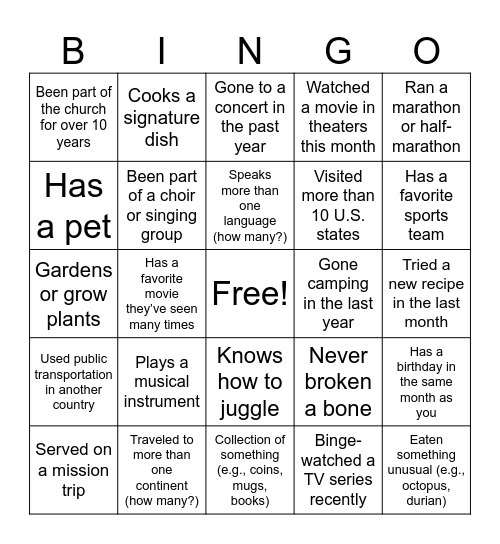 | B | I | N | G | O |
|---|---|---|---|---|
| Been part of the church for over 10 years | Cooks a signature dish | Gone to a concert in the past year | Watched a movie in theaters this month | Ran a marathon or half-marathon |
| Has a pet | Been part of a choir or singing group | Speaks more than one language (how many?) | Visited more than 10 U.S. states | Has a favorite sports team |
| Gardens or grow plants | Has a favorite movie they've seen many times | Free! | Gone camping in the last year | Tried a new recipe in the last month |
| Used public transportation in another country | Plays a musical instrument | Knows how to juggle | Never broken a bone | Has a birthday in the same month as you |
| Served on a mission trip | Traveled to more than one continent (how many?) | Collection of something (e.g., coins, mugs, books) | Binge-watched a TV series recently | Eaten something unusual (e.g., octopus, durian) |